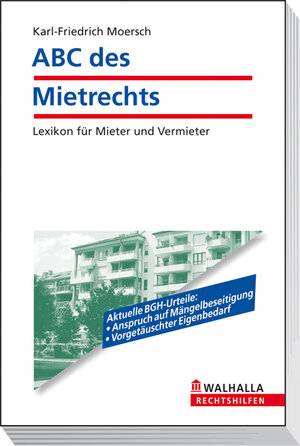 Karl-Friedrich Moersch

ABC des Mietrechts

Lexikon für Mieter und Vermieter

Aktuelle BGH-Urteile:
• Anspruch auf Mängelbeseitigung
• Vorgetäuschter Eigenbedarf

WALHALLA
RECHTSHILFEN